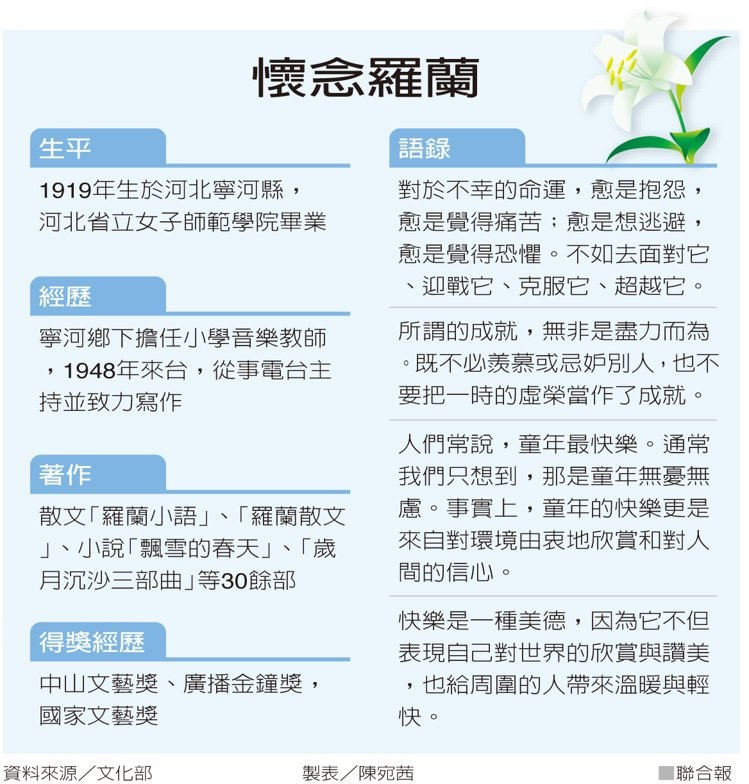 懷念羅蘭

生平

1919年生於河北寧河縣，河北省立女子師範學院畢業

經歷

寧河鄉下擔任小學音樂教師，1948年來台，從事電台主持並致力寫作

著作

散文「羅蘭小語」、「羅蘭散文」、小說「飄雪的春天」、「歲月沉沙三部曲」等30餘部

得獎經歷

中山文藝獎、廣播金鐘獎，國家文藝獎

語錄

對於不幸的命運，愈是抱怨，愈是覺得痛苦；愈是想逃避，愈是覺得恐懼。不如去面對它、迎戰它、克服它、超越它。

所謂的成就，無非是盡力而為。既不必羨慕或忌妒別人，也不要把一時的虛榮當作了成就。

人們常說，童年最快樂。通常我們只想到，那是童年無憂無慮。事實上，童年的快樂更是來自對環境由衷地欣賞和對人間的信心。

快樂是一種美德，因為它不但表現自己對世界的欣賞與讚美，也給周圍的人帶來溫暖與輕快。

資料來源／文化部　製表／陳宛茜　■聯合報